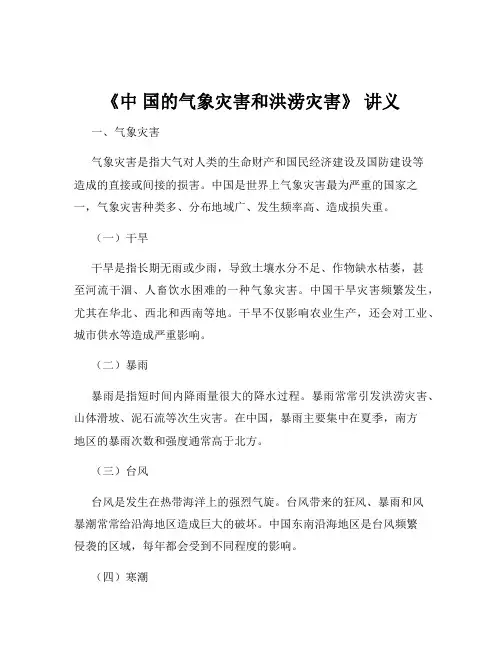 《中 国的气象灾害和洪涝灾害》 讲义

一、气象灾害

气象灾害是指大气对人类的生命财产和国民经济建设及国防建设等造成的直接或间接的损害。中国是世界上气象灾害最为严重的国家之一，气象灾害种类多、分布地域广、发生频率高、造成损失重。

（一）干旱

干旱是指长期无雨或少雨，导致土壤水分不足、作物缺水枯萎，甚至河流干涸、人畜饮水困难的一种气象灾害。中国干旱灾害频繁发生，尤其在华北、西北和西南等地。干旱不仅影响农业生产，还会对工业、城市供水等造成严重影响。

（二）暴雨

暴雨是指短时间内降雨量很大的降水过程。暴雨常常引发洪涝灾害、山体滑坡、泥石流等次生灾害。在中国，暴雨主要集中在夏季，南方地区的暴雨次数和强度通常高于北方。

（三）台风

台风是发生在热带海洋上的强烈气旋。台风带来的狂风、暴雨和风暴潮常常给沿海地区造成巨大的破坏。中国东南沿海地区是台风频繁侵袭的区域，每年都会受到不同程度的影响。

（四）寒潮